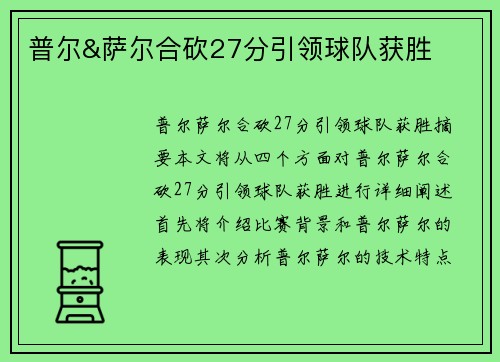 普尔&萨尔合砍27分引领球队获胜

普尔萨尔合砍27分引领球队获胜摘要本文将从四个方面对普尔萨尔合砍27分引领球队获胜进行详细阐述首先将介绍比赛背景和普尔萨尔的表现其次分析普尔萨尔的技术特点